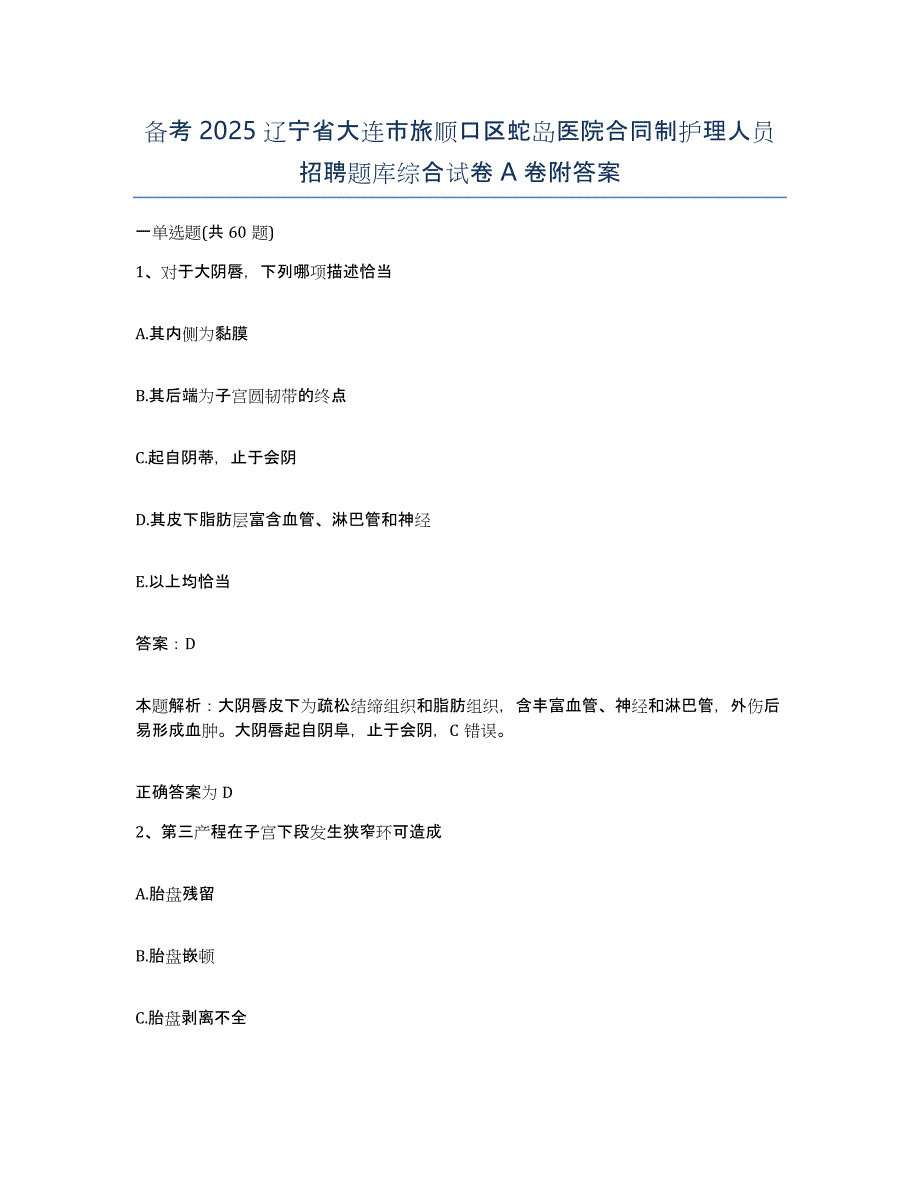 备考 2025 辽宁省大连市旅顺口区蛇岛医院合同制护理人员招聘题库综合试卷 A 卷附答案

一单选题(共 60 题)

1、对于大阴唇，下列哪项描述恰当

A.其内侧为黏膜

B.其后端为子宫圆韧带的终点

C.起自阴蒂，止于会阴

D.其皮下脂肪层富含血管、淋巴管和神经

E.以上均恰当

答案：D

本题解析：大阴唇皮下为疏松结缔组织和脂肪组织，含丰富血管、神经和淋巴管，外伤后易形成血肿。大阴唇起自阴阜，止于会阴，C 错误。

正确答案为 D

2、第三产程在子宫下段发生狭窄环可造成

A.胎盘残留

B.胎盘嵌顿

C.胎盘剥离不全